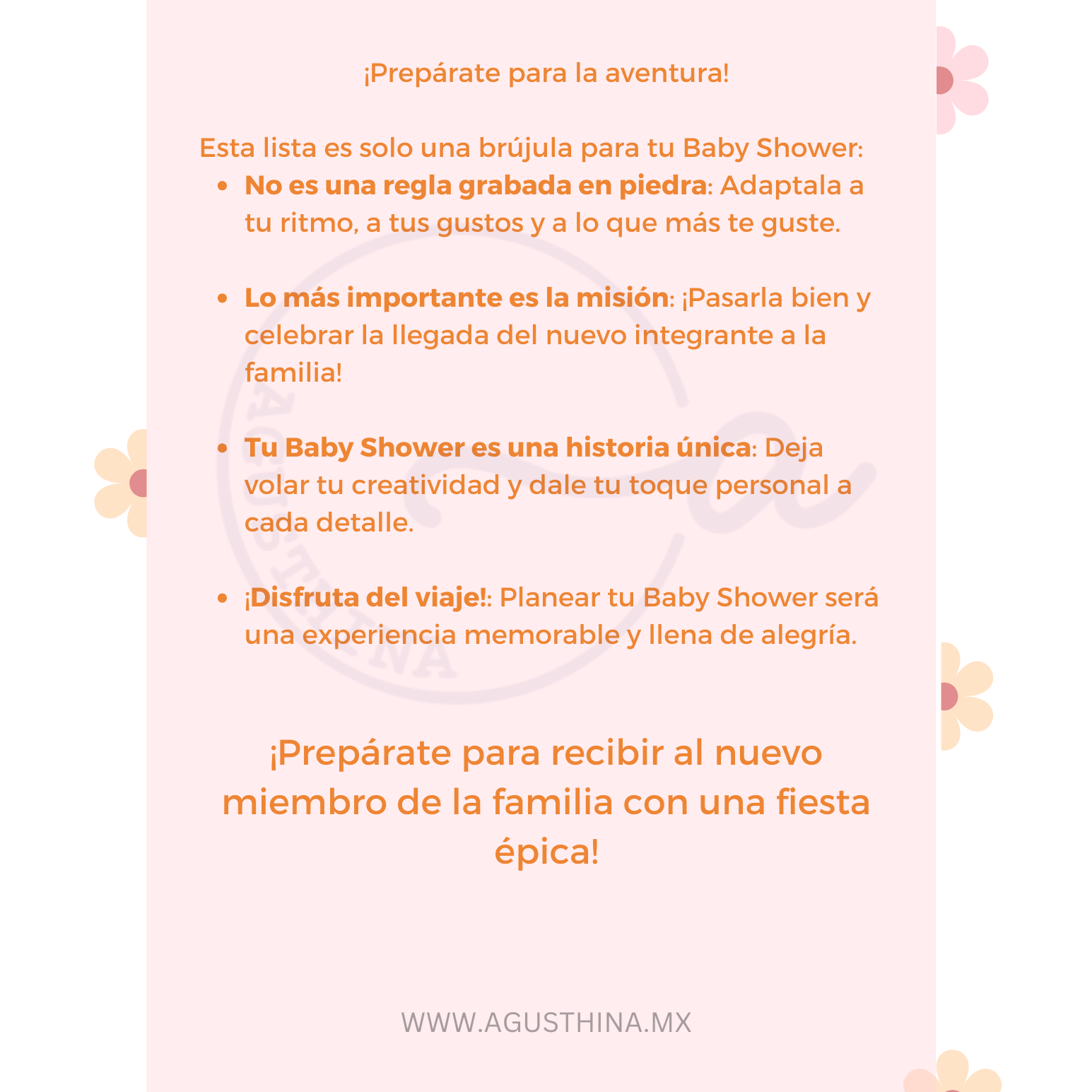 ¡Prepárate para la aventura!

Esta lista es solo una brújula para tu Baby Shower:

• No es una regla grabada en piedra: Adaptala a tu ritmo, a tus gustos y a lo que más te guste.

• Lo más importante es la misión: ¡Pasarla bien y celebrar la llegada del nuevo integrante a la familia!

• Tu Baby Shower es una historia única: Deja volar tu creatividad y dale tu toque personal a cada detalle.

• ¡Disfruta del viaje!: Planear tu Baby Shower será una experiencia memorable y llena de alegría.

¡Prepárate para recibir al nuevo miembro de la familia con una fiesta épica!

WWW.AGUSTHINA.MX

AGUSTHINA